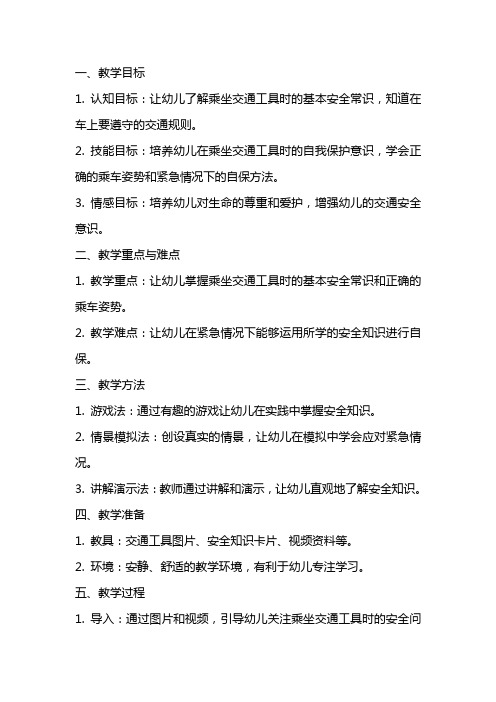 一、教学目标

1. 认知目标：让幼儿了解乘坐交通工具时的基本安全常识，知道在车上要遵守的交通规则。

2. 技能目标：培养幼儿在乘坐交通工具时的自我保护意识，学会正确的乘车姿势和紧急情况下的自保方法。

3. 情感目标：培养幼儿对生命的尊重和爱护，增强幼儿的交通安全意识。

二、教学重点与难点

1. 教学重点：让幼儿掌握乘坐交通工具时的基本安全常识和正确的乘车姿势。

2. 教学难点：让幼儿在紧急情况下能够运用所学的安全知识进行自保。

三、教学方法

1. 游戏法：通过有趣的游戏让幼儿在实践中掌握安全知识。

2. 情景模拟法：创设真实的情景，让幼儿在模拟中学会应对紧急情况。

3. 讲解演示法：教师通过讲解和演示，让幼儿直观地了解安全知识。

四、教学准备

1. 教具：交通工具图片、安全知识卡片、视频资料等。

2. 环境：安静、舒适的教学环境，有利于幼儿专注学习。

五、教学过程

1. 导入：通过图片和视频，引导幼儿关注乘坐交通工具时的安全问